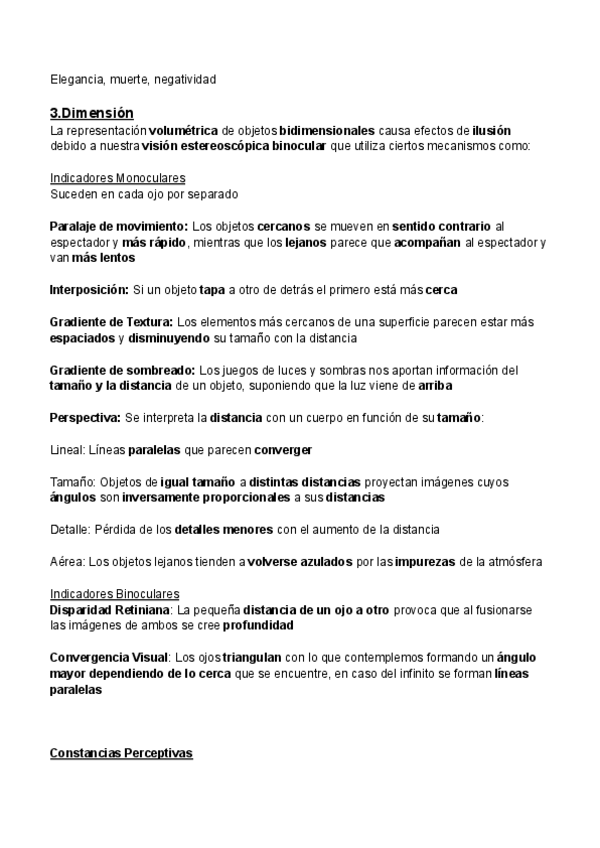 Elegancia, muerte, negatividad

3.Dimensión
La representación volumétrica de objetos bidimensionales causa efectos de ilusión debido a nuestra visión estereoscópica binocular que utiliza ciertos mecanismos como:

Indicadores Monoculares
Suceden en cada ojo por separado

Paralaje de movimiento: Los objetos cercanos se mueven en sentido contrario al espectador y más rápido, mientras que los lejanos parece que acompañan al espectador y van más lentos

Interposición: Si un objeto tapa a otro de detrás el primero está más cerca

Gradiente de Textura: Los elementos más cercanos de una superficie parecen estar más espaciados y disminuyendo su tamaño con la distancia

Gradiente de sombreado: Los juegos de luces y sombras nos aportan información del tamaño y la distancia de un objeto, suponiendo que la luz viene de arriba

Perspectiva: Se interpreta la distancia con un cuerpo en función de su tamaño:

Lineal: Líneas paralelas que parecen converger

Tamaño: Objetos de igual tamaño a distintas distancias proyectan imágenes cuyos ángulos son inversamente proporcionales a sus distancias

Detalle: Pérdida de los detalles menores con el aumento de la distancia

Aérea: Los objetos lejanos tienden a volverse azulados por las impurezas de la atmósfera

Indicadores Binoculares
Disparidad Retiniana: La pequeña distancia de un ojo a otro provoca que al fusionarse las imágenes de ambos se cree profundidad

Convergencia Visual: Los ojos triangulan con lo que contemplemos formando un ángulo mayor dependiendo de lo cerca que se encuentre, en caso del infinito se forman líneas paralelas

Constancias Perceptivas